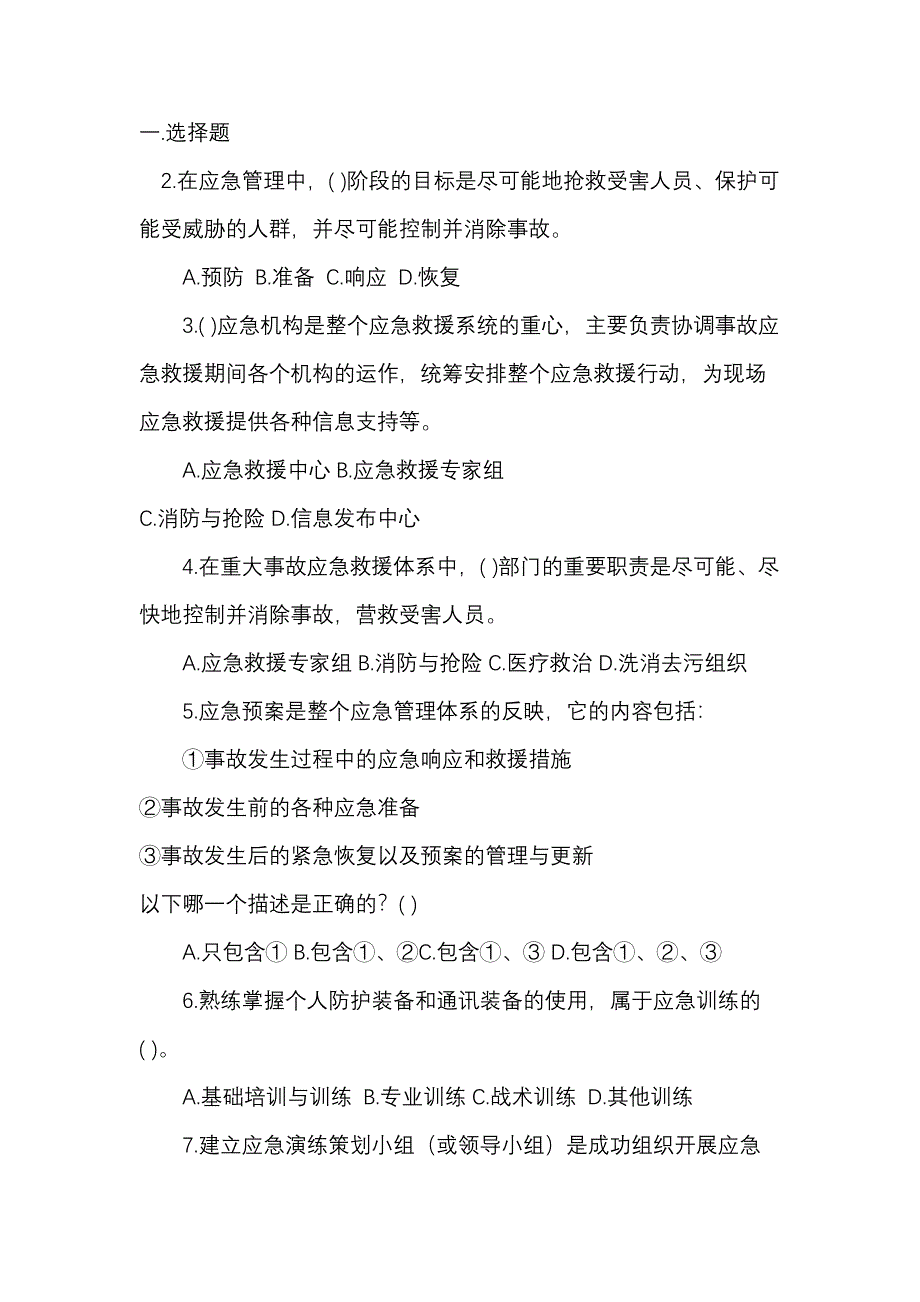 一.选择题

2.在应急管理中，( )阶段的目标是尽可能地抢救受害人员、保护可能受威胁的人群，并尽可能控制并消除事故。

A.预防 B.准备 C.响应 D.恢复

3.( )应急机构是整个应急救援系统的重心，主要负责协调事故应急救援期间各个机构的运作，统筹安排整个应急救援行动，为现场应急救援提供各种信息支持等。

A.应急救援中心 B.应急救援专家组

C.消防与抢险 D.信息发布中心

4.在重大事故应急救援体系中，( )部门的重要职责是尽可能、尽快地控制并消除事故，营救受害人员。

A.应急救援专家组 B.消防与抢险 C.医疗救治 D.洗消去污组织

5.应急预案是整个应急管理体系的反映，它的内容包括:

①事故发生过程中的应急响应和救援措施

②事故发生前的各种应急准备

③事故发生后的紧急恢复以及预案的管理与更新

以下哪一个描述是正确的？( )

A.只包含① B.包含①、②C.包含①、③ D.包含①、②、③

6.熟练掌握个人防护装备和通讯装备的使用，属于应急训练的( )。

A.基础培训与训练 B.专业训练 C.战术训练 D.其他训练

7.建立应急演练策划小组（或领导小组）是成功组织开展应急